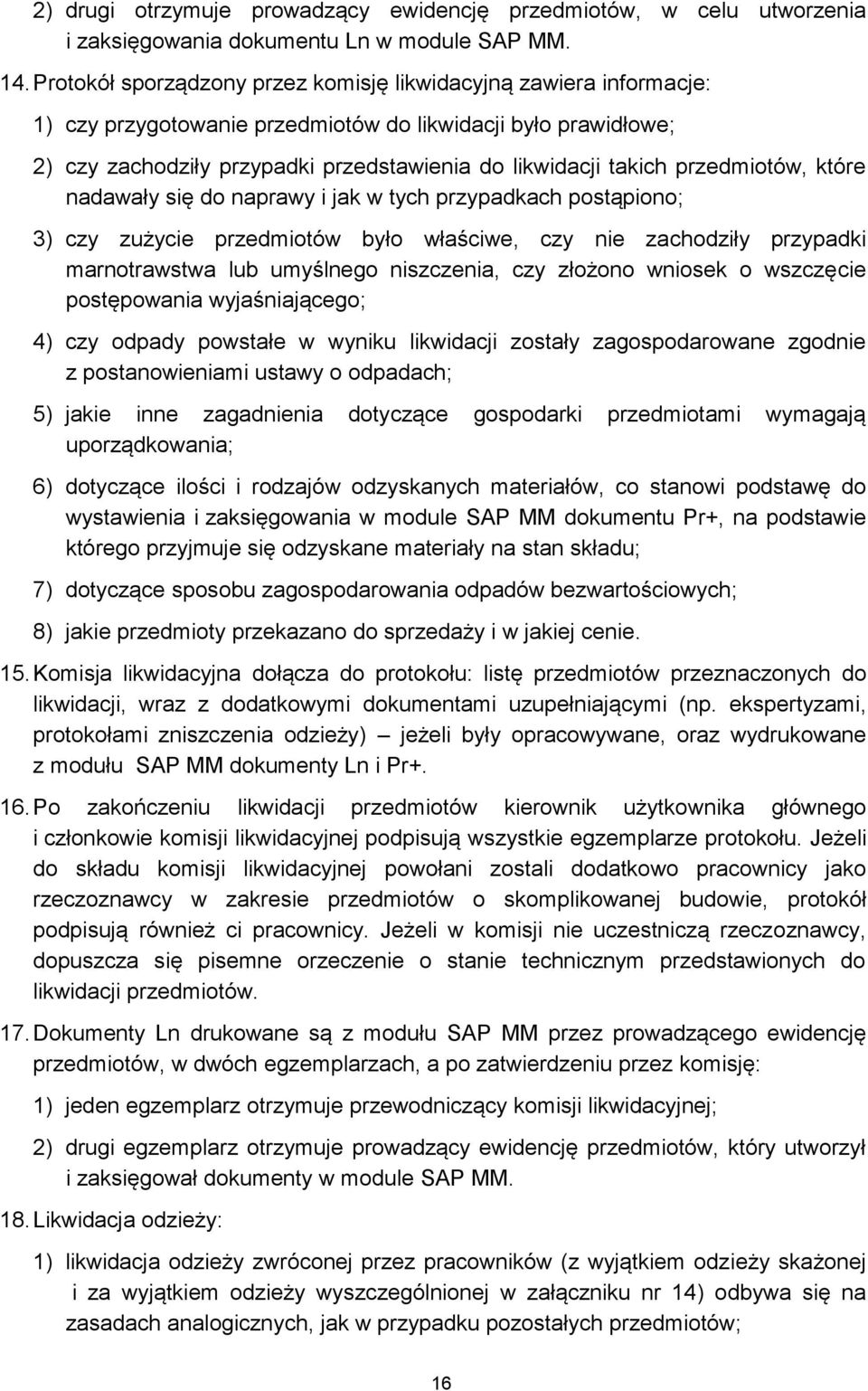 2) drugi otrzymuje prowadzący ewidencję przedmiotów, w celu utworzenia i zaksięgowania dokumentu Ln w module SAP MM.

14. Protokół sporządzony przez komisję likwidacyjną zawiera informacje:

1) czy przygotowanie przedmiotów do likwidacji było prawidłowe;

2) czy zachodziły przypadki przedstawienia do likwidacji takich przedmiotów, które nadawały się do naprawy i jak w tych przypadkach postąpiono;

3) czy zużycie przedmiotów było właściwe, czy nie zachodziły przypadki marnotrawstwa lub umyślnego niszczenia, czy złożono wniosek o wszczęcie postępowania wyjaśniającego;

4) czy odpady powstałe w wyniku likwidacji zostały zagospodarowane zgodnie z postanowieniami ustawy o odpadach;

5) jakie inne zagadnienia dotyczące gospodarki przedmiotami wymagają uporządkowania;

6) dotyczące ilości i rodzajów odzyskanych materiałów, co stanowi podstawę do wystawienia i zaksięgowania w module SAP MM dokumentu Pr+, na podstawie którego przyjmuje się odzyskane materiały na stan składu;

7) dotyczące sposobu zagospodarowania odpadów bezwartościowych;

8) jakie przedmioty przekazano do sprzedaży i w jakiej cenie.

15. Komisja likwidacyjna dołącza do protokołu: listę przedmiotów przeznaczonych do likwidacji, wraz z dodatkowymi dokumentami uzupełniającymi (np. ekspertyzami, protokołami zniszczenia odzieży) – jeżeli były opracowywane, oraz wydrukowane z modułu SAP MM dokumenty Ln i Pr+.

16. Po zakończeniu likwidacji przedmiotów kierownik użytkownika głównego i członkowie komisji likwidacyjnej podpisują wszystkie egzemplarze protokołu. Jeżeli do składu komisji likwidacyjnej powołani zostali dodatkowo pracownicy jako rzeczoznawcy w zakresie przedmiotów o skomplikowanej budowie, protokół podpisują również ci pracownicy. Jeżeli w komisji nie uczestniczą rzeczoznawcy, dopuszcza się pisemne orzeczenie o stanie technicznym przedstawionych do likwidacji przedmiotów.

17. Dokumenty Ln drukowane są z modułu SAP MM przez prowadzącego ewidencję przedmiotów, w dwóch egzemplarzach, a po zatwierdzeniu przez komisję:

1) jeden egzemplarz otrzymuje przewodniczący komisji likwidacyjnej;

2) drugi egzemplarz otrzymuje prowadzący ewidencję przedmiotów, który utworzył i zaksięgował dokumenty w module SAP MM.

18. Likwidacja odzieży:

1) likwidacja odzieży zwróconej przez pracowników (z wyjątkiem odzieży skażonej i za wyjątkiem odzieży wyszczególnionej w załączniku nr 14) odbywa się na zasadach analogicznych, jak w przypadku pozostałych przedmiotów;

16